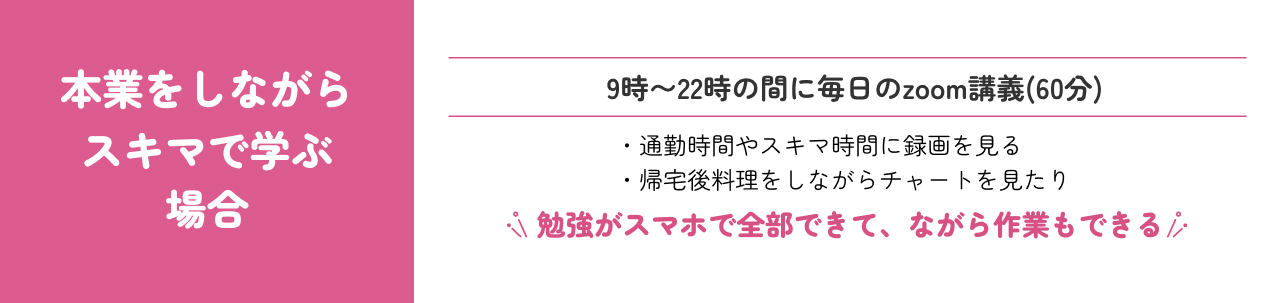 本業をしながら
スキマで学ぶ
場合

9時〜22時の間に毎日のzoom講義(60分)

・通勤時間やスキマ時間に録画を見る
・帰宅後料理をしながらチャートを見たり

勉強がスマホで全部できて、ながら作業もできる